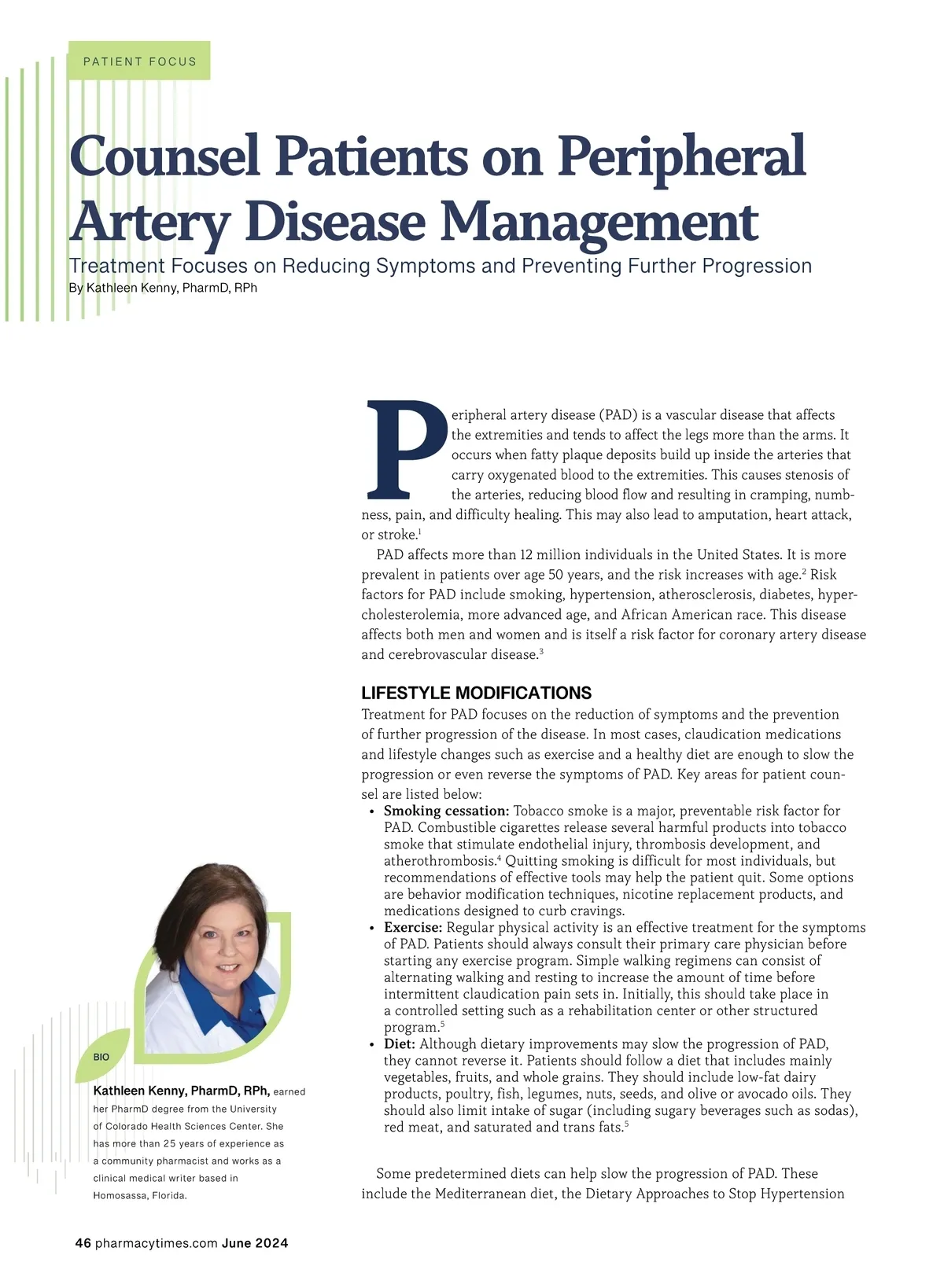 PATIENT FOCUS

Counsel Patients on Peripheral Artery Disease Management

Treatment Focuses on Reducing Symptoms and Preventing Further Progression

By Kathleen Kenny, PharmD, RPh

Peripheral artery disease (PAD) is a vascular disease that affects the extremities and tends to affect the legs more than the arms. It occurs when fatty plaque deposits build up inside the arteries that carry oxygenated blood to the extremities. This causes stenosis of the arteries, reducing blood flow and resulting in cramping, numbness, pain, and difficulty healing. This may also lead to amputation, heart attack, or stroke.$^1$

PAD affects more than 12 million individuals in the United States. It is more prevalent in patients over age 50 years, and the risk increases with age.$^2$ Risk factors for PAD include smoking, hypertension, atherosclerosis, diabetes, hypercholesterolemia, more advanced age, and African American race. This disease affects both men and women and is itself a risk factor for coronary artery disease and cerebrovascular disease.$^3$

LIFESTYLE MODIFICATIONS

Treatment for PAD focuses on the reduction of symptoms and the prevention of further progression of the disease. In most cases, claudication medications and lifestyle changes such as exercise and a healthy diet are enough to slow the progression or even reverse the symptoms of PAD. Key areas for patient counsel are listed below:

• Smoking cessation: Tobacco smoke is a major, preventable risk factor for PAD. Combustible cigarettes release several harmful products into tobacco smoke that stimulate endothelial injury, thrombosis development, and atherothrombosis.$^4$ Quitting smoking is difficult for most individuals, but recommendations of effective tools may help the patient quit. Some options are behavior modification techniques, nicotine replacement products, and medications designed to curb cravings.
• Exercise: Regular physical activity is an effective treatment for the symptoms of PAD. Patients should always consult their primary care physician before starting any exercise program. Simple walking regimens can consist of alternating walking and resting to increase the amount of time before intermittent claudication pain sets in. Initially, this should take place in a controlled setting such as a rehabilitation center or other structured program.$^5$
• Diet: Although dietary improvements may slow the progression of PAD, they cannot reverse it. Patients should follow a diet that includes mainly vegetables, fruits, and whole grains. They should include low-fat dairy products, poultry, fish, legumes, nuts, seeds, and olive or avocado oils. They should also limit intake of sugar (including sugary beverages such as sodas), red meat, and saturated and trans fats.$^5$

Some predetermined diets can help slow the progression of PAD. These include the Mediterranean diet, the Dietary Approaches to Stop Hypertension

BIO

Kathleen Kenny, PharmD, RPh, earned her PharmD degree from the University of Colorado Health Sciences Center. She has more than 25 years of experience as a community pharmacist and works as a clinical medical writer based in Homosassa, Florida.

46 pharmacytimes.com June 2024